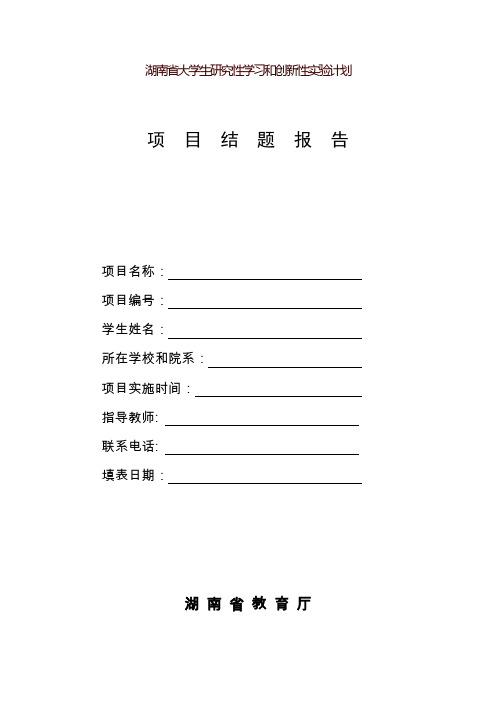 湖南省大学生研究性学习和创新性实验计划

项 目 结 题 报 告

项目名称：

项目编号：

学生姓名：

所在学校和院系：

项目实施时间：

指导教师:

联系电话:

填表日期：

湖 南 省 教 育 厅